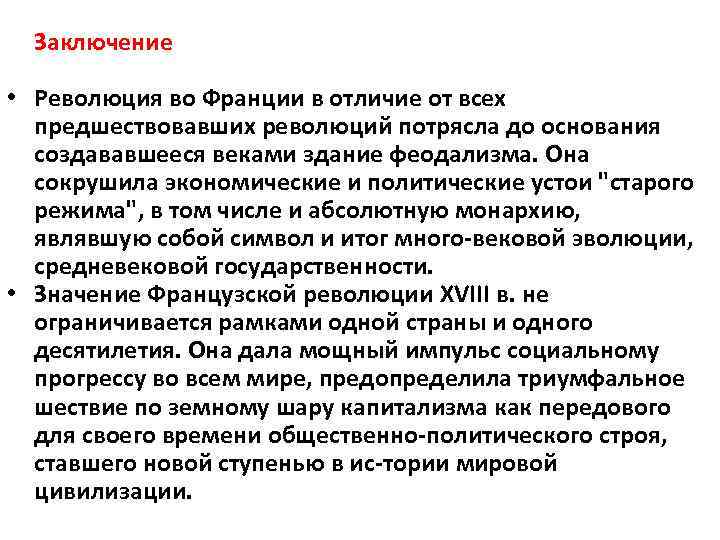 Заключение

• Революция во Франции в отличие от всех предшествовавших революций потрясла до основания создававшееся веками здание феодализма. Она сокрушила экономические и политические устои "старого режима", в том числе и абсолютную монархию, являвшую собой символ и итог много-вековой эволюции, средневековой государственности.
• Значение Французской революции XVIII в. не ограничивается рамками одной страны и одного десятилетия. Она дала мощный импульс социальному прогрессу во всем мире, предопределила триумфальное шествие по земному шару капитализма как передового для своего времени общественно-политического строя, ставшего новой ступенью в ис-тории мировой цивилизации.